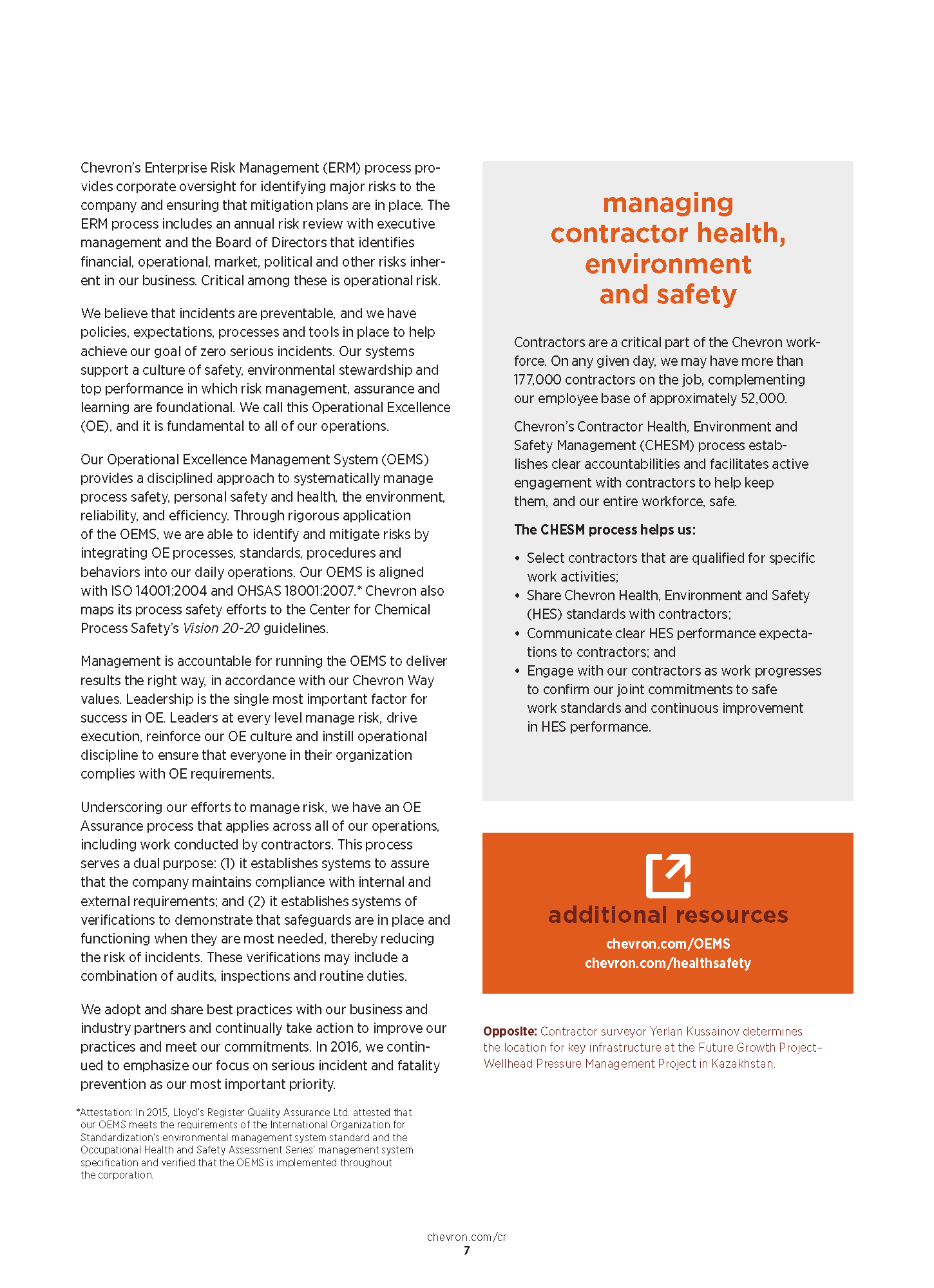 Chevron's Enterprise Risk Management (ERM) process provides corporate oversight for identifying major risks to the company and ensuring that mitigation plans are in place. The ERM process includes an annual risk review with executive management and the Board of Directors that identifies financial, operational, market, political and other risks inherent in our business. Critical among these is operational risk.

We believe that incidents are preventable, and we have policies, expectations, processes and tools in place to help achieve our goal of zero serious incidents. Our systems support a culture of safety, environmental stewardship and top performance in which risk management, assurance and learning are foundational. We call this Operational Excellence (OE), and it is fundamental to all of our operations.

Our Operational Excellence Management System (OEMS) provides a disciplined approach to systematically manage process safety, personal safety and health, the environment, reliability, and efficiency. Through rigorous application of the OEMS, we are able to identify and mitigate risks by integrating OE processes, standards, procedures and behaviors into our daily operations. Our OEMS is aligned with ISO 14001:2004 and OHSAS 18001:2007.* Chevron also maps its process safety efforts to the Center for Chemical Process Safety's Vision 20-20 guidelines.

Management is accountable for running the OEMS to deliver results the right way, in accordance with our Chevron Way values. Leadership is the single most important factor for success in OE. Leaders at every level manage risk, drive execution, reinforce our OE culture and instill operational discipline to ensure that everyone in their organization complies with OE requirements.

Underscoring our efforts to manage risk, we have an OE Assurance process that applies across all of our operations, including work conducted by contractors. This process serves a dual purpose: (1) it establishes systems to assure that the company maintains compliance with internal and external requirements; and (2) it establishes systems of verifications to demonstrate that safeguards are in place and functioning when they are most needed, thereby reducing the risk of incidents. These verifications may include a combination of audits, inspections and routine duties.

We adopt and share best practices with our business and industry partners and continually take action to improve our practices and meet our commitments. In 2016, we continued to emphasize our focus on serious incident and fatality prevention as our most important priority.

*Attestation: In 2015, Lloyd's Register Quality Assurance Ltd. attested that our OEMS meets the requirements of the International Organization for Standardization's environmental management system standard and the Occupational Health and Safety Assessment Series' management system specification and verified that the OEMS is implemented throughout the corporation.

managing
contractor health,
environment
and safety

Contractors are a critical part of the Chevron workforce. On any given day, we may have more than 177,000 contractors on the job, complementing our employee base of approximately 52,000.

Chevron's Contractor Health, Environment and Safety Management (CHESM) process establishes clear accountabilities and facilitates active engagement with contractors to help keep them, and our entire workforce, safe.

The CHESM process helps us:

• Select contractors that are qualified for specific work activities;
• Share Chevron Health, Environment and Safety (HES) standards with contractors;
• Communicate clear HES performance expectations to contractors; and
• Engage with our contractors as work progresses to confirm our joint commitments to safe work standards and continuous improvement in HES performance.

additional resources
chevron.com/OEMS
chevron.com/healthsafety

Opposite: Contractor surveyor Yerlan Kussainov determines the location for key infrastructure at the Future Growth Project–Wellhead Pressure Management Project in Kazakhstan.

chevron.com/cr
7